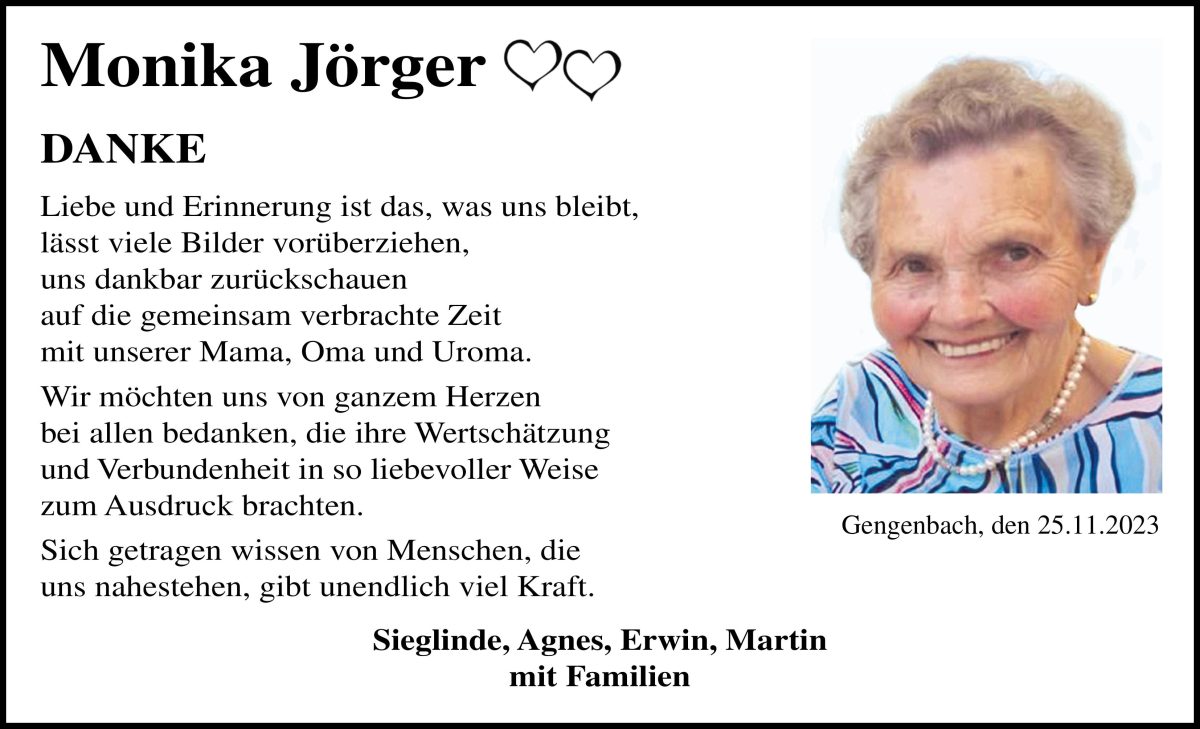 Monika Jörger ♡♡

DANKE

Liebe und Erinnerung ist das, was uns bleibt, lässt viele Bilder vorüberziehen, uns dankbar zurückschauen auf die gemeinsam verbrachte Zeit mit unserer Mama, Oma und Uroma.

Wir möchten uns von ganzem Herzen bei allen bedanken, die ihre Wertschätzung und Verbundenheit in so liebevoller Weise zum Ausdruck brachten.

Sich getragen wissen von Menschen, die uns nahestehen, gibt unendlich viel Kraft.

Gengenbach, den 25.11.2023

Sieglinde, Agnes, Erwin, Martin
mit Familien